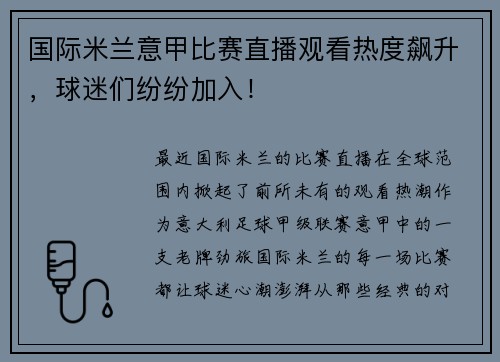 国际米兰意甲比赛直播观看热度飙升，球迷们纷纷加入！

最近国际米兰的比赛直播在全球范围内掀起了前所未有的观看热潮作为意大利足球甲级联赛意甲中的一支老牌劲旅国际米兰的每一场比赛都让球迷心潮澎湃从那些经典的对